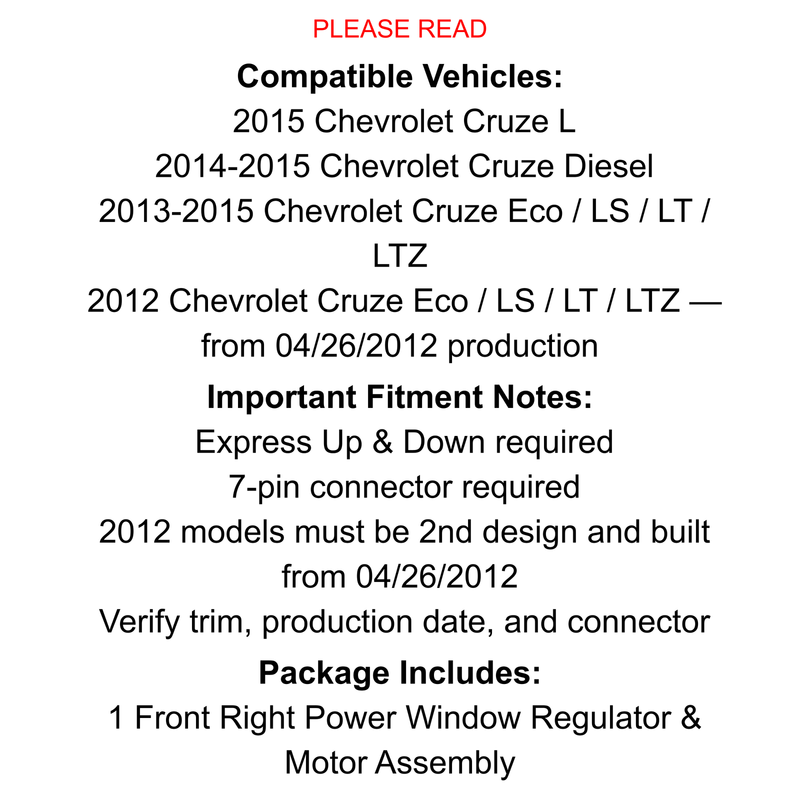 PLEASE READ

Compatible Vehicles:

2015 Chevrolet Cruze L
2014-2015 Chevrolet Cruze Diesel
2013-2015 Chevrolet Cruze Eco / LS / LT / LTZ
2012 Chevrolet Cruze Eco / LS / LT / LTZ — from 04/26/2012 production

Important Fitment Notes:

Express Up & Down required
7-pin connector required
2012 models must be 2nd design and built from 04/26/2012
Verify trim, production date, and connector

Package Includes:

1 Front Right Power Window Regulator & Motor Assembly